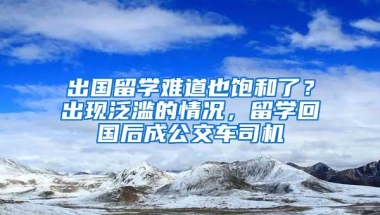 出国留学难道也饱和了？出现泛滥的情况，留学回国后成公交车司机